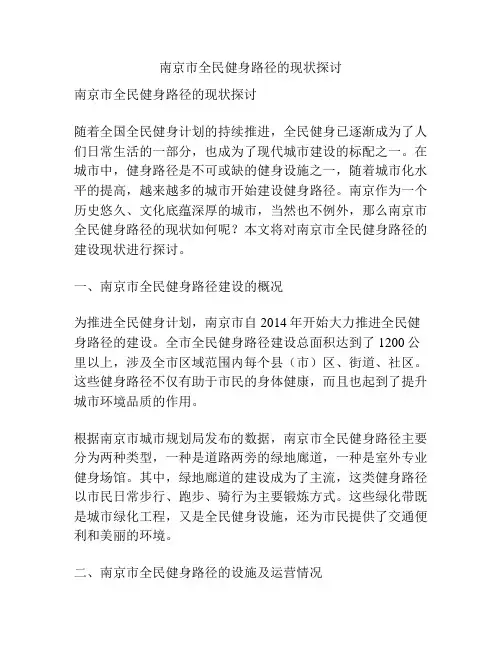 南京市全民健身路径的现状探讨

南京市全民健身路径的现状探讨

随着全国全民健身计划的持续推进，全民健身已逐渐成为了人们日常生活的一部分，也成为了现代城市建设的标配之一。在城市中，健身路径是不可或缺的健身设施之一，随着城市化水平的提高，越来越多的城市开始建设健身路径。南京作为一个历史悠久、文化底蕴深厚的城市，当然也不例外，那么南京市全民健身路径的现状如何呢？本文将对南京市全民健身路径的建设现状进行探讨。

一、南京市全民健身路径建设的概况

为推进全民健身计划，南京市自 2014 年开始大力推进全民健身路径的建设。全市全民健身路径建设总面积达到了 1200 公里以上，涉及全市区域范围内每个县（市）区、街道、社区。这些健身路径不仅有助于市民的身体健康，而且也起到了提升城市环境品质的作用。

根据南京市城市规划局发布的数据，南京市全民健身路径主要分为两种类型，一种是道路两旁的绿地廊道，一种是室外专业健身场馆。其中，绿地廊道的建设成为了主流，这类健身路径以市民日常步行、跑步、骑行为主要锻炼方式。这些绿化带既是城市绿化工程，又是全民健身设施，还为市民提供了交通便利和美丽的环境。

二、南京市全民健身路径的设施及运营情况